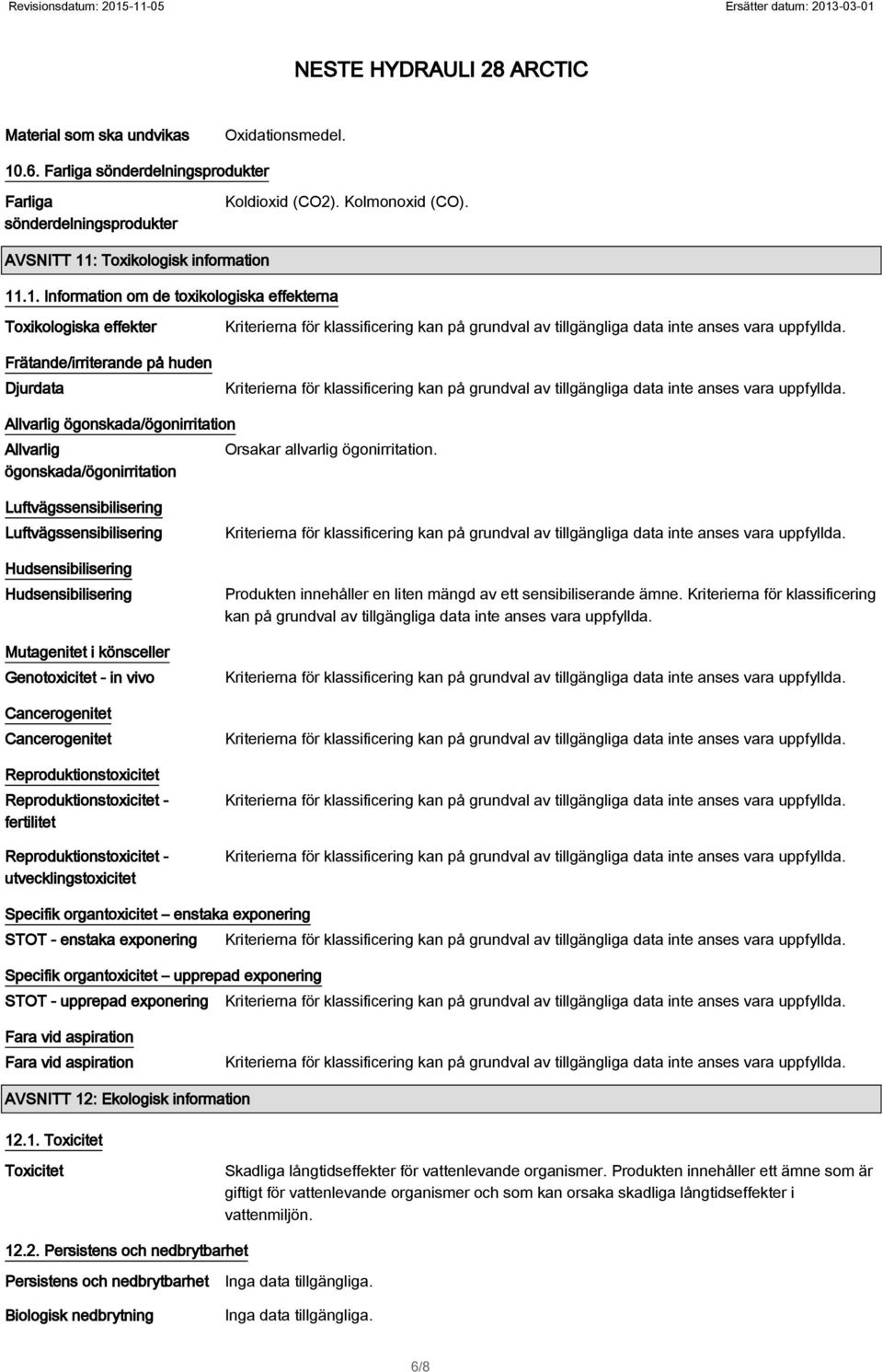 Revisionsdatum: 2015-11-05

Ersätter datum: 2013-03-01

NESTE HYDRAULI 28 ARCTIC

Material som ska undvikas Oxidationsmedel.

10.6. Farliga sönderdelningsprodukter

Farliga sönderdelningsprodukter Koldioxid (CO2). Kolmonoxid (CO).

AVSNITT 11: Toxikologisk information

11.1. Information om de toxikologiska effekterna

Toxikologiska effekter Kriterierna för klassificering kan på grundval av tillgängliga data inte anses vara uppfyllda.

Frätande/irriterande på huden

Djurdata Kriterierna för klassificering kan på grundval av tillgängliga data inte anses vara uppfyllda.

Allvarlig ögonskada/ögonirritation

Allvarlig ögonskada/ögonirritation Orsakar allvarlig ögonirritation.

Luftvägssensibilisering

Luftvägssensibilisering Kriterierna för klassificering kan på grundval av tillgängliga data inte anses vara uppfyllda.

Hudsensibilisering

Hudsensibilisering Produkten innehåller en liten mängd av ett sensibiliserande ämne. Kriterierna för klassificering kan på grundval av tillgängliga data inte anses vara uppfyllda.

Mutagenitet i könsceller

Genotoxicitet - in vivo Kriterierna för klassificering kan på grundval av tillgängliga data inte anses vara uppfyllda.

Cancerogenitet

Cancerogenitet Kriterierna för klassificering kan på grundval av tillgängliga data inte anses vara uppfyllda.

Reproduktionstoxicitet

Reproduktionstoxicitet - fertilitet Kriterierna för klassificering kan på grundval av tillgängliga data inte anses vara uppfyllda.

Reproduktionstoxicitet - utvecklingstoxicitet Kriterierna för klassificering kan på grundval av tillgängliga data inte anses vara uppfyllda.

Specifik organtoxicitet – enstaka exponering

STOT - enstaka exponering Kriterierna för klassificering kan på grundval av tillgängliga data inte anses vara uppfyllda.

Specifik organtoxicitet – upprepad exponering

STOT - upprepad exponering Kriterierna för klassificering kan på grundval av tillgängliga data inte anses vara uppfyllda.

Fara vid aspiration

Fara vid aspiration Kriterierna för klassificering kan på grundval av tillgängliga data inte anses vara uppfyllda.

AVSNITT 12: Ekologisk information

12.1. Toxicitet

Toxicitet Skadliga långtidseffekter för vattenlevande organismer. Produkten innehåller ett ämne som är giftigt för vattenlevande organismer och som kan orsaka skadliga långtidseffekter i vattenmiljön.

12.2. Persistens och nedbrytbarhet

Persistens och nedbrytbarhet Inga data tillgängliga.

Biologisk nedbrytning Inga data tillgängliga.

6/8